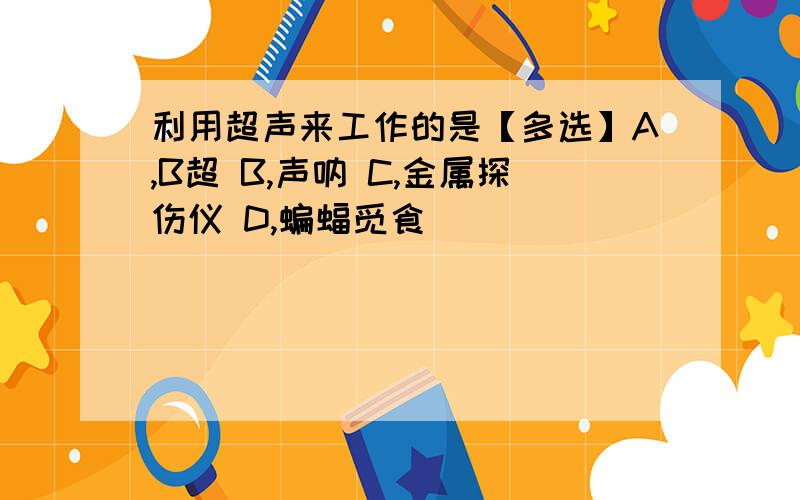 利用超声来工作的是【多选】A,B超 B,声呐 C,金属探伤仪 D,蝙蝠觅食